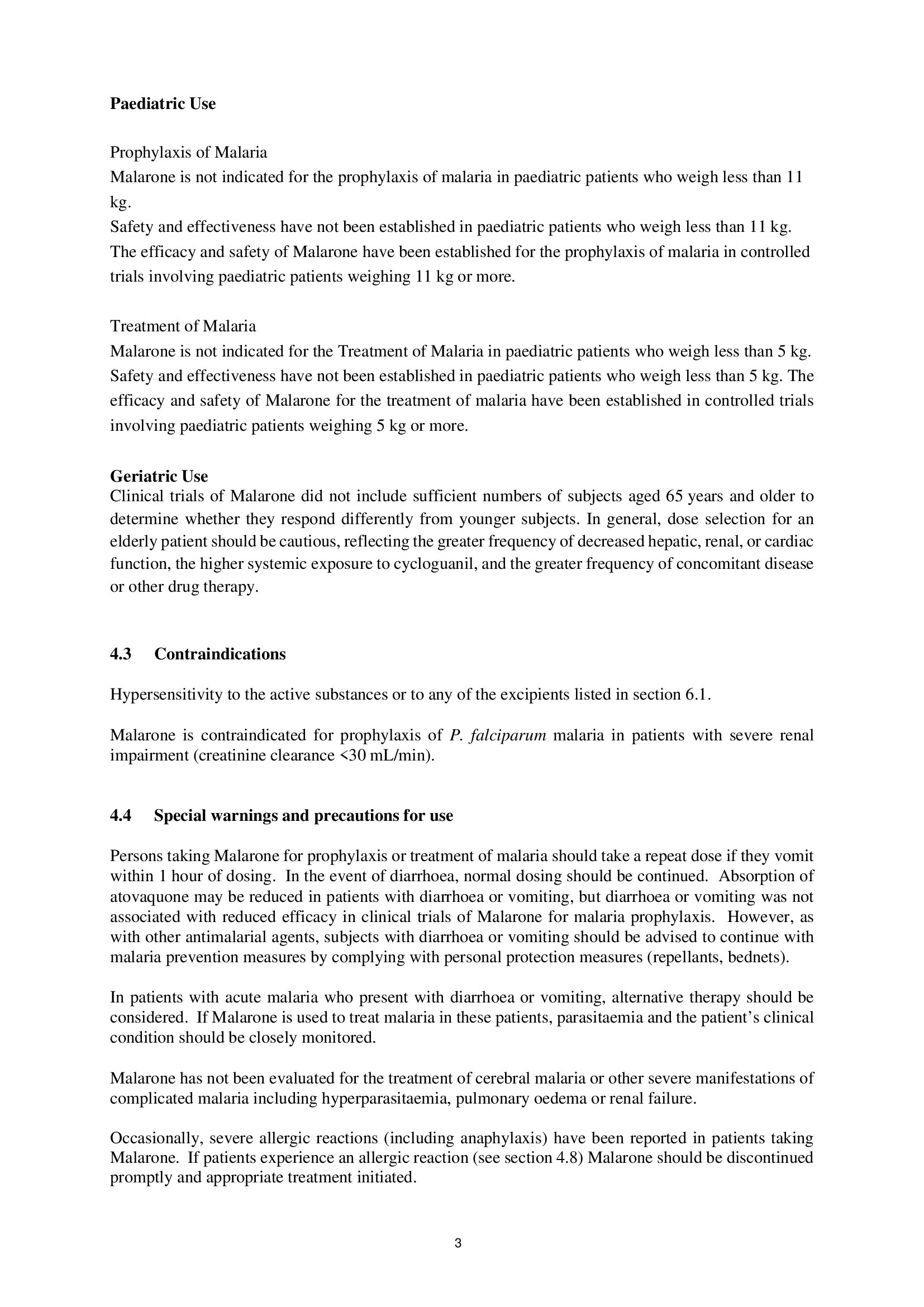 Paediatric Use

Prophylaxis of Malaria

Malarone is not indicated for the prophylaxis of malaria in paediatric patients who weigh less than 11 kg.

Safety and effectiveness have not been established in paediatric patients who weigh less than 11 kg.

The efficacy and safety of Malarone have been established for the prophylaxis of malaria in controlled trials involving paediatric patients weighing 11 kg or more.

Treatment of Malaria

Malarone is not indicated for the Treatment of Malaria in paediatric patients who weigh less than 5 kg. Safety and effectiveness have not been established in paediatric patients who weigh less than 5 kg. The efficacy and safety of Malarone for the treatment of malaria have been established in controlled trials involving paediatric patients weighing 5 kg or more.

Geriatric Use

Clinical trials of Malarone did not include sufficient numbers of subjects aged 65 years and older to determine whether they respond differently from younger subjects. In general, dose selection for an elderly patient should be cautious, reflecting the greater frequency of decreased hepatic, renal, or cardiac function, the higher systemic exposure to cycloguanil, and the greater frequency of concomitant disease or other drug therapy.

4.3 Contraindications

Hypersensitivity to the active substances or to any of the excipients listed in section 6.1.

Malarone is contraindicated for prophylaxis of P. falciparum malaria in patients with severe renal impairment (creatinine clearance <30 mL/min).

4.4 Special warnings and precautions for use

Persons taking Malarone for prophylaxis or treatment of malaria should take a repeat dose if they vomit within 1 hour of dosing. In the event of diarrhoea, normal dosing should be continued. Absorption of atovaquone may be reduced in patients with diarrhoea or vomiting, but diarrhoea or vomiting was not associated with reduced efficacy in clinical trials of Malarone for malaria prophylaxis. However, as with other antimalarial agents, subjects with diarrhoea or vomiting should be advised to continue with malaria prevention measures by complying with personal protection measures (repellants, bednets).

In patients with acute malaria who present with diarrhoea or vomiting, alternative therapy should be considered. If Malarone is used to treat malaria in these patients, parasitaemia and the patient's clinical condition should be closely monitored.

Malarone has not been evaluated for the treatment of cerebral malaria or other severe manifestations of complicated malaria including hyperparasitaemia, pulmonary oedema or renal failure.

Occasionally, severe allergic reactions (including anaphylaxis) have been reported in patients taking Malarone. If patients experience an allergic reaction (see section 4.8) Malarone should be discontinued promptly and appropriate treatment initiated.

3